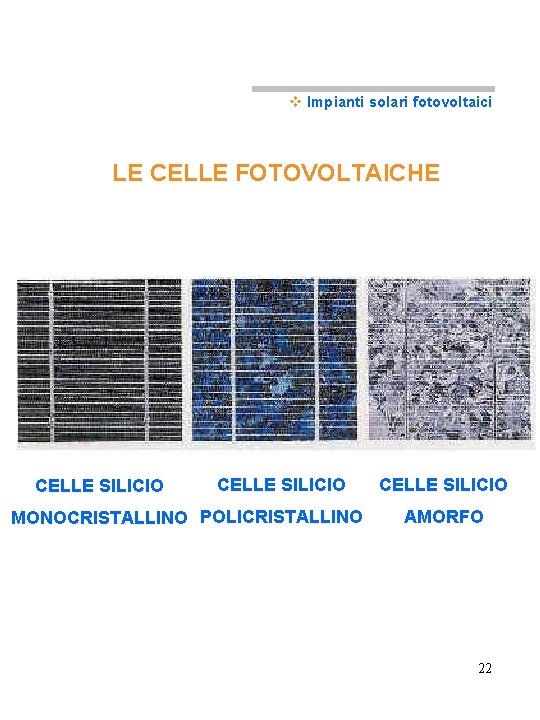 ❖ Impianti solari fotovoltaici

LE CELLE FOTOVOLTAICHE

CELLE SILICIO MONOCRISTALLINO

CELLE SILICIO POLICRISTALLINO

CELLE SILICIO AMORFO

22